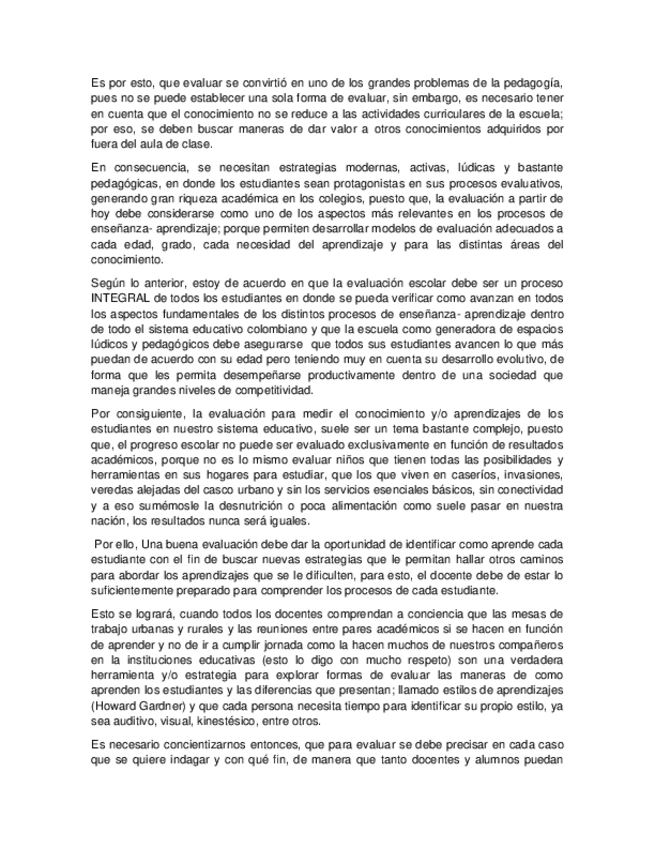 Es por esto, que evaluar se convirtió en uno de los grandes problemas de la pedagogía, pues no se puede establecer una sola forma de evaluar, sin embargo, es necesario tener en cuenta que el conocimiento no se reduce a las actividades curriculares de la escuela; por eso, se deben buscar maneras de dar valor a otros conocimientos adquiridos por fuera del aula de clase.

En consecuencia, se necesitan estrategias modernas, activas, lúdicas y bastante pedagógicas, en donde los estudiantes sean protagonistas en sus procesos evaluativos, generando gran riqueza académica en los colegios, puesto que, la evaluación a partir de hoy debe considerarse como uno de los aspectos más relevantes en los procesos de enseñanza- aprendizaje; porque permiten desarrollar modelos de evaluación adecuados a cada edad, grado, cada necesidad del aprendizaje y para las distintas áreas del conocimiento.

Según lo anterior, estoy de acuerdo en que la evaluación escolar debe ser un proceso INTEGRAL de todos los estudiantes en donde se pueda verificar como avanzan en todos los aspectos fundamentales de los distintos procesos de enseñanza- aprendizaje dentro de todo el sistema educativo colombiano y que la escuela como generadora de espacios lúdicos y pedagógicos debe asegurarse que todos sus estudiantes avancen lo que más puedan de acuerdo con su edad pero teniendo muy en cuenta su desarrollo evolutivo, de forma que les permita desempeñarse productivamente dentro de una sociedad que maneja grandes niveles de competitividad.

Por consiguiente, la evaluación para medir el conocimiento y/o aprendizajes de los estudiantes en nuestro sistema educativo, suele ser un tema bastante complejo, puesto que, el progreso escolar no puede ser evaluado exclusivamente en función de resultados académicos, porque no es lo mismo evaluar niños que tienen todas las posibilidades y herramientas en sus hogares para estudiar, que los que viven en caseríos, invasiones, veredas alejadas del casco urbano y sin los servicios esenciales básicos, sin conectividad y a eso sumémosle la desnutrición o poca alimentación como suele pasar en nuestra nación, los resultados nunca será iguales.

Por ello, Una buena evaluación debe dar la oportunidad de identificar como aprende cada estudiante con el fin de buscar nuevas estrategias que le permitan hallar otros caminos para abordar los aprendizajes que se le dificulten, para esto, el docente debe de estar lo suficientemente preparado para comprender los procesos de cada estudiante.

Esto se logrará, cuando todos los docentes comprendan a conciencia que las mesas de trabajo urbanas y rurales y las reuniones entre pares académicos si se hacen en función de aprender y no de ir a cumplir jornada como la hacen muchos de nuestros compañeros en la instituciones educativas (esto lo digo con mucho respeto) son una verdadera herramienta y/o estrategia para explorar formas de evaluar las maneras de como aprenden los estudiantes y las diferencias que presentan; llamado estilos de aprendizajes (Howard Gardner) y que cada persona necesita tiempo para identificar su propio estilo, ya sea auditivo, visual, kinestésico, entre otros.

Es necesario concientizarnos entonces, que para evaluar se debe precisar en cada caso que se quiere indagar y con qué fin, de manera que tanto docentes y alumnos puedan